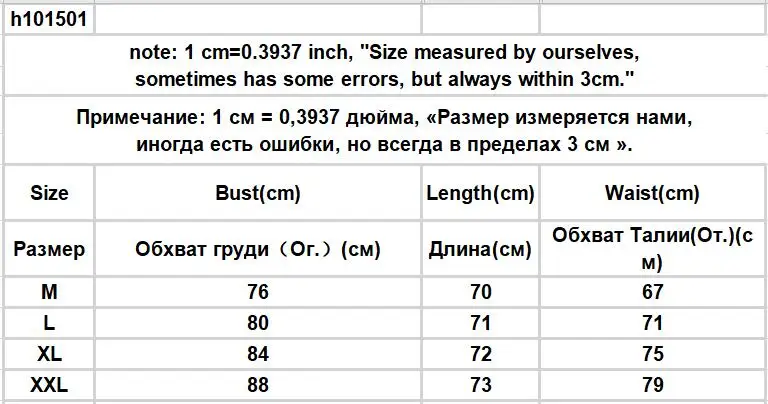 h101501

note: 1 cm=0.3937 inch, "Size measured by ourselves, sometimes has some errors, but always within 3cm."

Примечание: 1 см = 0,3937 дюйма, «Размер измеряется нами, иногда есть ошибки, но всегда в пределах 3 см ».

| Size | Bust(cm) | Length(cm) | Waist(cm) |
|---|---|---|---|
| Размер | Обхват груди（Ог.）(см) | Длина(см) | Обхват Талии(От.)(см) |
| M | 76 | 70 | 67 |
| L | 80 | 71 | 71 |
| XL | 84 | 72 | 75 |
| XXL | 88 | 73 | 79 |